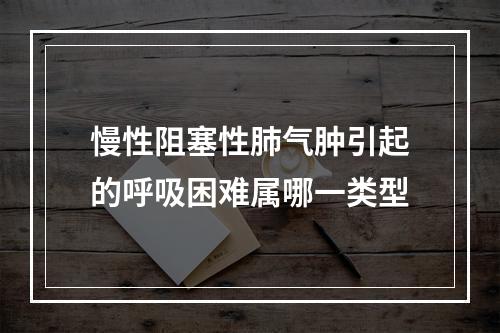 慢性阻塞性肺气肿引起的呼吸困难属哪一类型